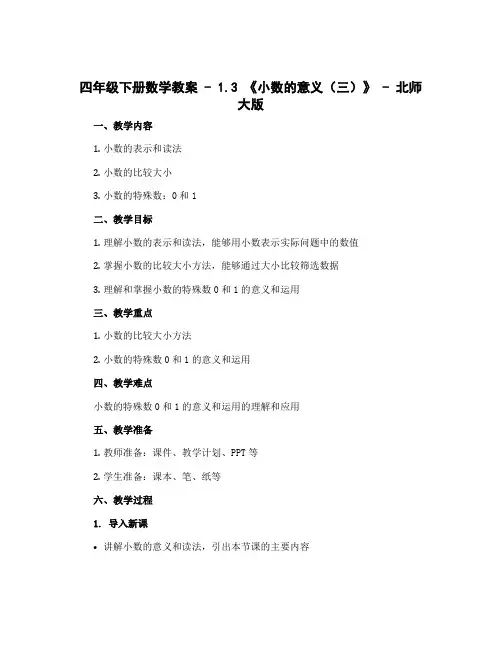 四年级下册数学教案 - 1.3 《小数的意义（三）》 - 北师大版

一、教学内容

1. 小数的表示和读法

2. 小数的比较大小

3. 小数的特殊数：0 和 1

二、教学目标

1. 理解小数的表示和读法，能够用小数表示实际问题中的数值

2. 掌握小数的比较大小方法，能够通过大小比较筛选数据

3. 理解和掌握小数的特殊数 0 和 1 的意义和运用

三、教学重点

1. 小数的比较大小方法

2. 小数的特殊数 0 和 1 的意义和运用

四、教学难点

小数的特殊数 0 和 1 的意义和运用的理解和应用

五、教学准备

1. 教师准备：课件、教学计划、PPT 等

2. 学生准备：课本、笔、纸等

六、教学过程

1. 导入新课

• 讲解小数的意义和读法，引出本节课的主要内容